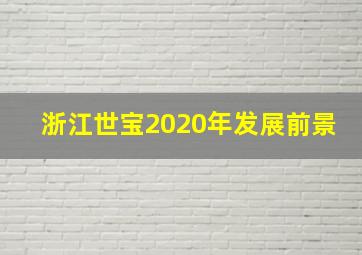 浙江世宝2020年发展前景